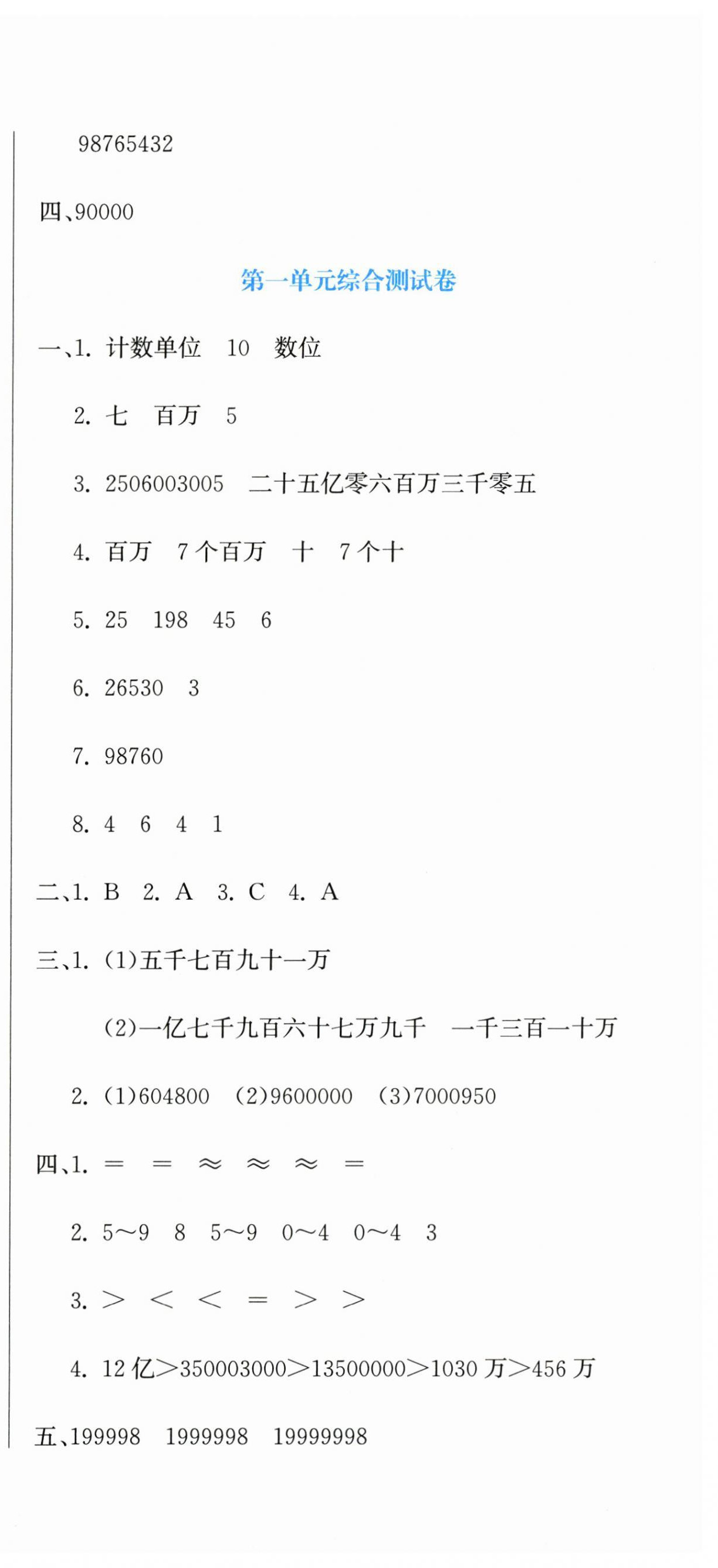 98765432

四、90000

第一单元综合测试卷

一、1. 计数单位　10　数位

2. 七　百万　5

3. 2506003005　二十五亿零六百万三千零五

4. 百万　7个百万　十　7个十

5. 25　198　45　6

6. 26530　3

7. 98760

8. 4　6　4　1

二、1. B　2. A　3. C　4. A

三、1. (1)五千七百九十一万

(2)一亿七千九百六十七万九千　一千三百一十万

2. (1)604800　(2)9600000　(3)7000950

四、1. $=$　$=$　$\approx$　$\approx$　$\approx$　$=$

2. 5～9　8　5～9　0～4　0～4　3

3. $>$　$<$　$<$　$=$　$>$　$>$

4. 12亿$>$350003000$>$13500000$>$1030万$>$456万

五、199998　1999998　19999998